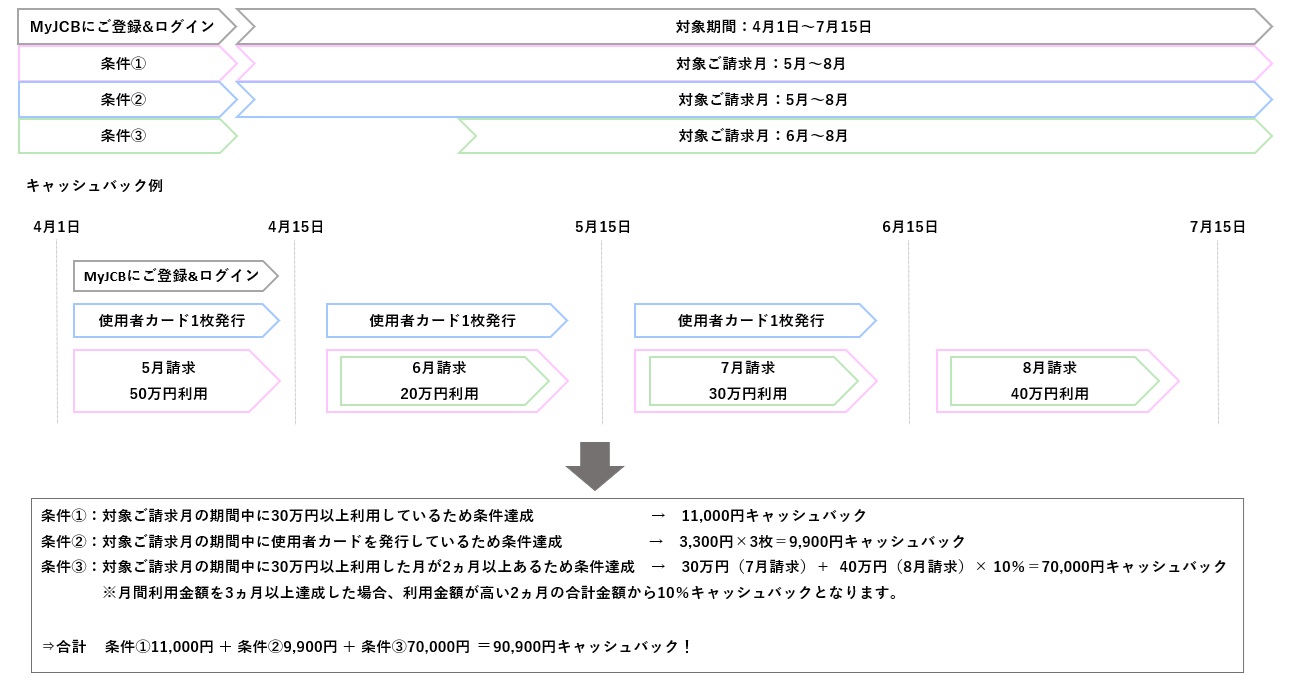 MyJCBにご登録&ログイン
対象期間：4月1日～7月15日
条件①
対象ご請求月：5月～8月
条件②
対象ご請求月：5月～8月
条件③
対象ご請求月：6月～8月

キャッシュバック例

4月1日
4月15日
5月15日
6月15日
7月15日

MyJCBにご登録&ログイン
使用者カード1枚発行
使用者カード1枚発行
使用者カード1枚発行

5月請求
50万円利用
6月請求
20万円利用
7月請求
30万円利用
8月請求
40万円利用

条件①：対象ご請求月の期間中に30万円以上利用しているため条件達成　→　11,000円キャッシュバック
条件②：対象ご請求月の期間中に使用者カードを発行しているため条件達成　→　3,300円×3枚＝9,900円キャッシュバック
条件③：対象ご請求月の期間中に30万円以上利用した月が2ヵ月以上あるため条件達成　→　30万円（7月請求）＋ 40万円（8月請求）× 10％＝70,000円キャッシュバック
※月間利用金額を3ヵ月以上達成した場合、利用金額が高い2ヵ月の合計金額から10％キャッシュバックとなります。

⇒合計　条件①11,000円 ＋ 条件②9,900円 ＋ 条件③70,000円 ＝90,900円キャッシュバック！